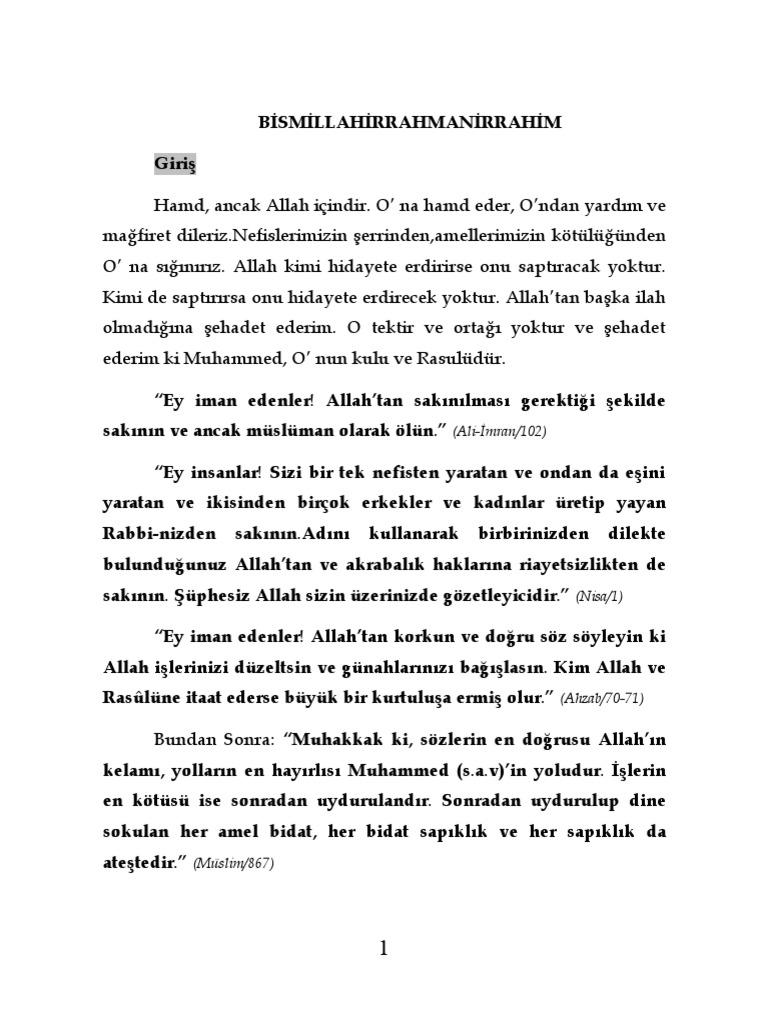 BİSMİLLAHİRRAHMANİRRAHİM

Giriş

Hamd, ancak Allah içindir. O' na hamd eder, O'ndan yardım ve mağfiret dileriz.Nefislerimizin şerrinden,amellerimizin kötülüğünden O' na sığınırız. Allah kimi hidayete erdirirse onu saptıracak yoktur. Kimi de saptırırsa onu hidayete erdirecek yoktur. Allah'tan başka ilah olmadığına şehadet ederim. O tektir ve ortağı yoktur ve şehadet ederim ki Muhammed, O' nun kulu ve Rasulüdür.

"Ey iman edenler! Allah'tan sakınılması gerektiği şekilde sakının ve ancak müslüman olarak ölün." (Ali-Imran/102)

"Ey insanlar! Sizi bir tek nefisten yaratan ve ondan da eşini yaratan ve ikisinden birçok erkekler ve kadınlar üretip yayan Rabbi-nizden sakının.Adını kullanarak birbirinizden dilekte bulunduğunuz Allah'tan ve akrabalık haklarına riayetsizlikten de sakının. Şüphesiz Allah sizin üzerinizde gözetleyicidir." (Nisa/1)

"Ey iman edenler! Allah'tan korkun ve doğru söz söyleyin ki Allah işlerinizi düzeltsin ve günahlarınızı bağışlasın. Kim Allah ve Rasûlüne itaat ederse büyük bir kurtuluşa ermiş olur." (Ahzab/70-71)

Bundan Sonra: "Muhakkak ki, sözlerin en doğrusu Allah'ın kelamı, yolların en hayırlısı Muhammed (s.a.v)'in yoludur. İşlerin en kötüsü ise sonradan uydurulandır. Sonradan uydurulup dine sokulan her amel bidat, her bidat sapıklık ve her sapıklık da ateştedir." (Müslim/867)

1